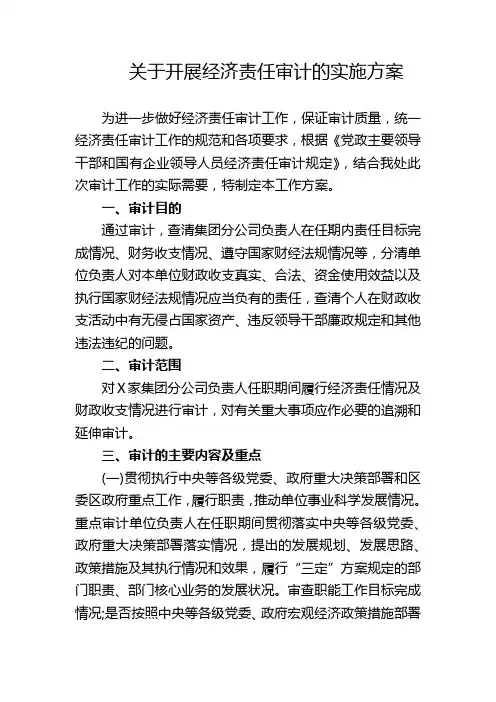 关于开展经济责任审计的实施方案

为进一步做好经济责任审计工作，保证审计质量，统一经济责任审计工作的规范和各项要求，根据《党政主要领导干部和国有企业领导人员经济责任审计规定》，结合我处此次审计工作的实际需要，特制定本工作方案。

一、审计目的

通过审计，查清集团分公司负责人在任期内责任目标完成情况、财务收支情况、遵守国家财经法规情况等，分清单位负责人对本单位财政收支真实、合法、资金使用效益以及执行国家财经法规情况应当负有的责任，查清个人在财政收支活动中有无侵占国家资产、违反领导干部廉政规定和其他违法违纪的问题。

二、审计范围

对X家集团分公司负责人任职期间履行经济责任情况及财政收支情况进行审计，对有关重大事项应作必要的追溯和延伸审计。

三、审计的主要内容及重点

(一)贯彻执行中央等各级党委、政府重大决策部署和区委区政府重点工作，履行职责，推动单位事业科学发展情况。重点审计单位负责人在任职期间贯彻落实中央等各级党委、政府重大决策部署落实情况，提出的发展规划、发展思路、政策措施及其执行情况和效果，履行“三定”方案规定的部门职责、部门核心业务的发展状况。审查职能工作目标完成情况;是否按照中央等各级党委、政府宏观经济政策措施部署